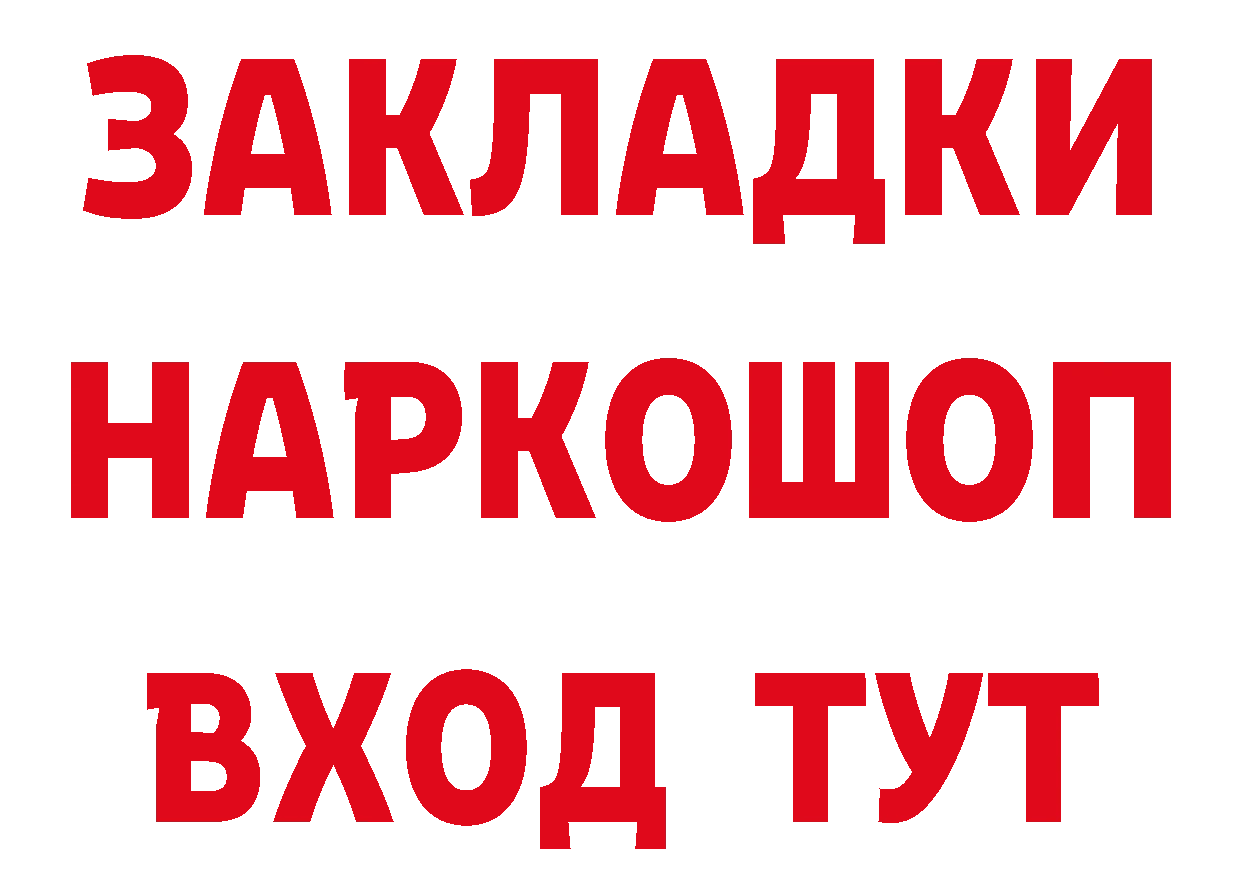 ЗАКЛАДКИ НАРКОШОП ВХОД ТУТ